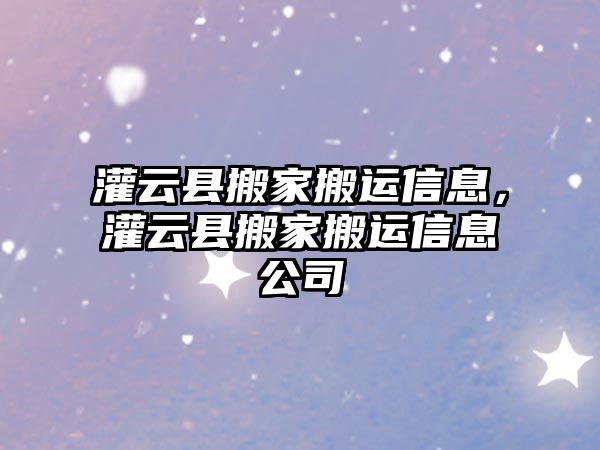 灌云县搬家搬运信息，灌云县搬家搬运信息公司